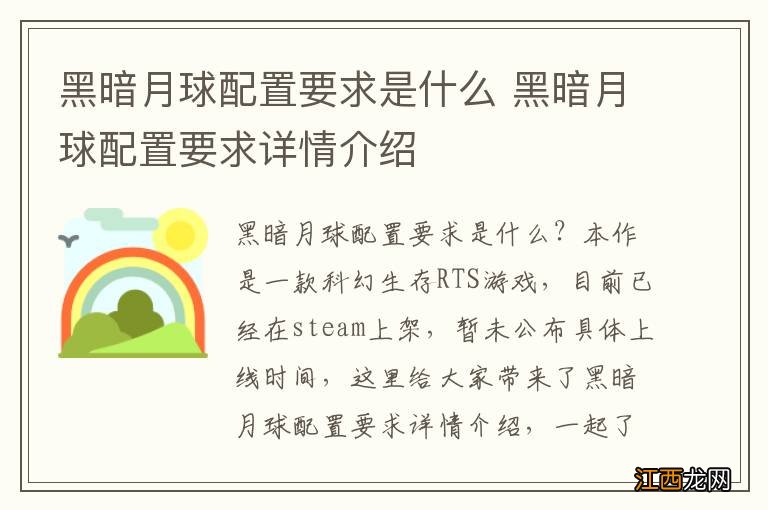 黑暗月球配置要求是什么 黑暗月球配置要求详情介绍

黑暗月球配置要求是什么？本作是一款科幻生存RTS游戏，目前已经在steam上架，暂未公布具体上线时间，这里给大家带来了黑暗月球配置要求详情介绍，一起了

江西龙网